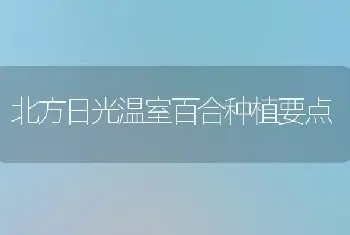 北方日光温室百合种植要点